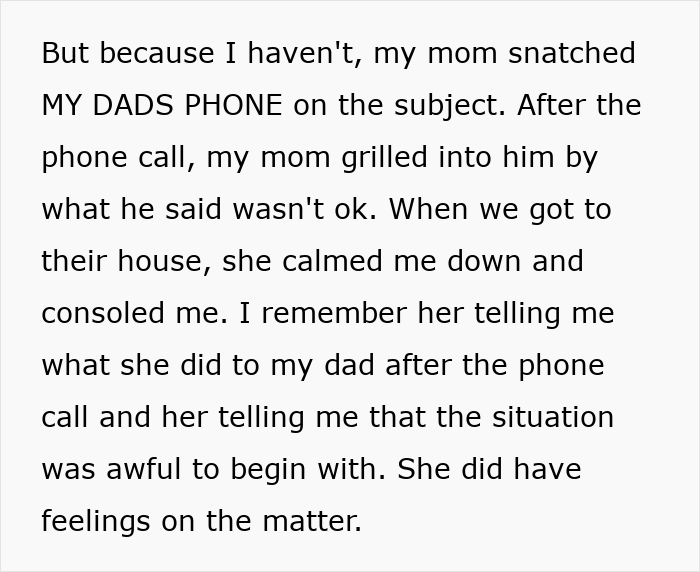 But because I haven't, my mom snatched MY DADS PHONE on the subject. After the phone call, my mom grilled into him by what he said wasn't ok. When we got to their house, she calmed me down and consoled me. I remember her telling me what she did to my dad after the phone call and her telling me that the situation was awful to begin with. She did have feelings on the matter.